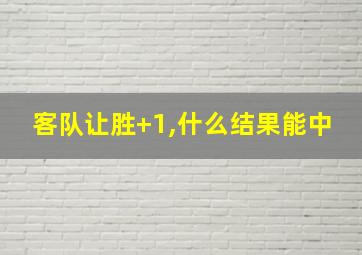 客队让胜+1,什么结果能中